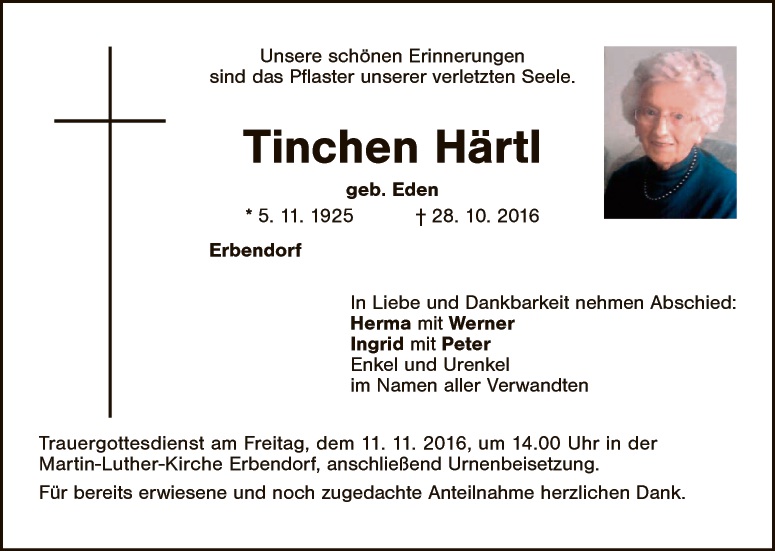 Unsere schönen Erinnerungen
sind das Pflaster unserer verletzten Seele.

Tinchen Härtl

geb. Eden

* 5. 11. 1925 † 28. 10. 2016

Erbendorf

In Liebe und Dankbarkeit nehmen Abschied:
Herma mit Werner
Ingrid mit Peter
Enkel und Urenkel
im Namen aller Verwandten

Trauergottesdienst am Freitag, dem 11. 11. 2016, um 14.00 Uhr in der Martin-Luther-Kirche Erbendorf, anschließend Urnenbeisetzung.

Für bereits erwiesene und noch zugedachte Anteilnahme herzlichen Dank.